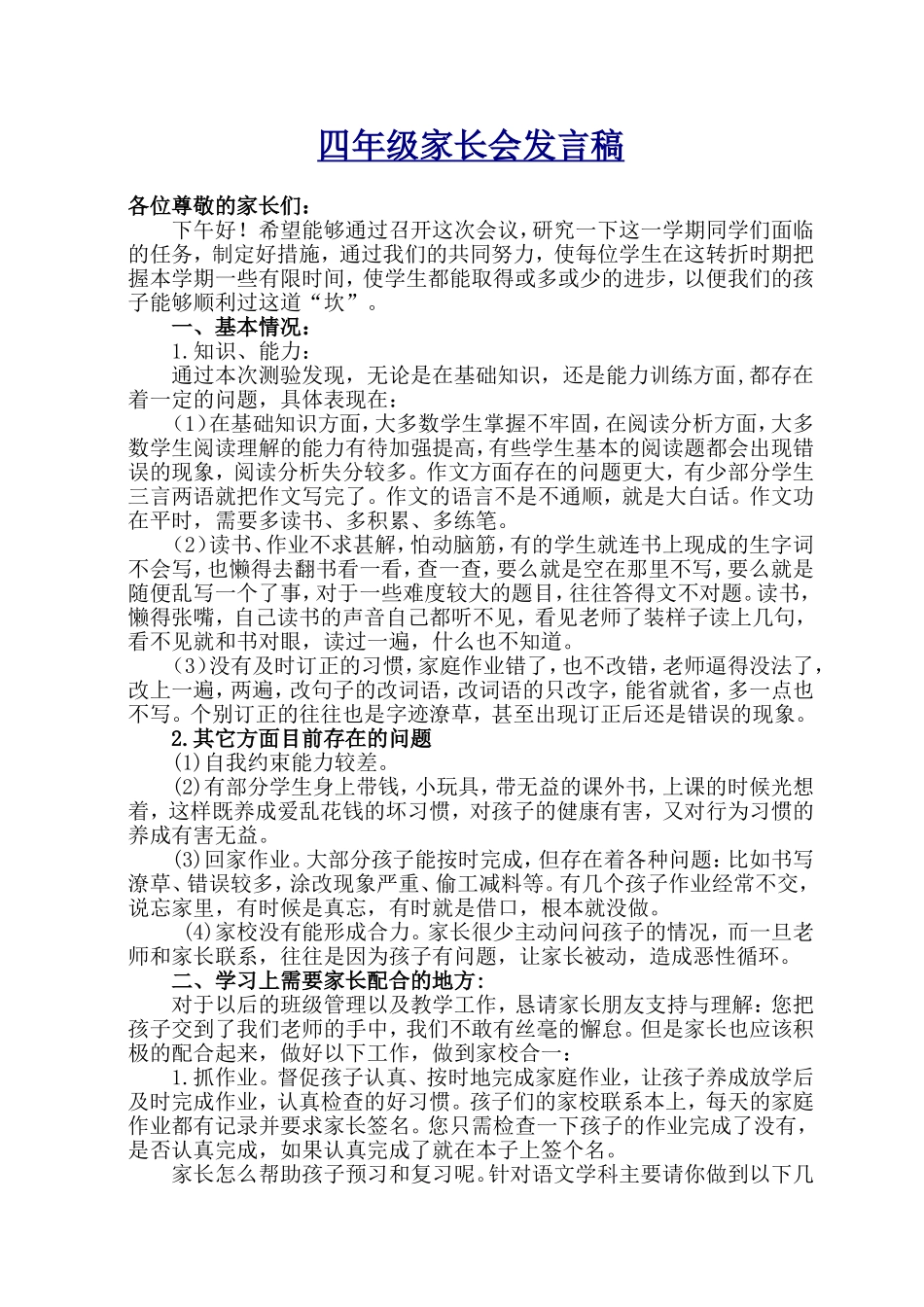 四年级家长会发言稿

各位尊敬的家长们：

下午好！希望能够通过召开这次会议，研究一下这一学期同学们面临的任务，制定好措施，通过我们的共同努力，使每位学生在这转折时期把握本学期一些有限时间，使学生都能取得或多或少的进步，以便我们的孩子能够顺利过这道“坎”。

一、基本情况：

1.知识、能力：

通过本次测验发现，无论是在基础知识，还是能力训练方面,都存在着一定的问题，具体表现在：

(1)在基础知识方面，大多数学生掌握不牢固，在阅读分析方面，大多数学生阅读理解的能力有待加强提高，有些学生基本的阅读题都会出现错误的现象，阅读分析失分较多。作文方面存在的问题更大，有少部分学生三言两语就把作文写完了。作文的语言不是不通顺，就是大白话。作文功在平时，需要多读书、多积累、多练笔。

(2)读书、作业不求甚解，怕动脑筋，有的学生就连书上现成的生字词不会写，也懒得去翻书看一看，查一查，要么就是空在那里不写，要么就是随便乱写一个了事，对于一些难度较大的题目，往往答得文不对题。读书，懒得张嘴，自己读书的声音自己都听不见，看见老师了装样子读上几句，看不见就和书对眼，读过一遍，什么也不知道。

(3)没有及时订正的习惯，家庭作业错了，也不改错，老师逼得没法了，改上一遍，两遍，改句子的改词语，改词语的只改字，能省就省，多一点也不写。个别订正的往往也是字迹潦草，甚至出现订正后还是错误的现象。

2.其它方面目前存在的问题

⑴自我约束能力较差。

⑵有部分学生身上带钱，小玩具，带无益的课外书，上课的时候光想着，这样既养成爱乱花钱的坏习惯，对孩子的健康有害，又对行为习惯的养成有害无益。

⑶回家作业。大部分孩子能按时完成，但存在着各种问题：比如书写潦草、错误较多，涂改现象严重、偷工减料等。有几个孩子作业经常不交，说忘家里，有时候是真忘，有时就是借口，根本就没做。

⑷家校没有能形成合力。家长很少主动问问孩子的情况，而一旦老师和家长联系，往往是因为孩子有问题，让家长被动，造成恶性循环。

二、学习上需要家长配合的地方：

对于以后的班级管理以及教学工作，恳请家长朋友支持与理解：您把孩子交到了我们老师的手中，我们不敢有丝毫的懈怠。但是家长也应该积极的配合起来，做好以下工作，做到家校合一：

1.抓作业。督促孩子认真、按时地完成家庭作业，让孩子养成放学后及时完成作业，认真检查的好习惯。孩子们的家校联系本上，每天的家庭作业都有记录并要求家长签名。您只需检查一下孩子的作业完成了没有，是否认真完成，如果认真完成了就在本子上签个名。

家长怎么帮助孩子预习和复习呢。针对语文学科主要请你做到以下几